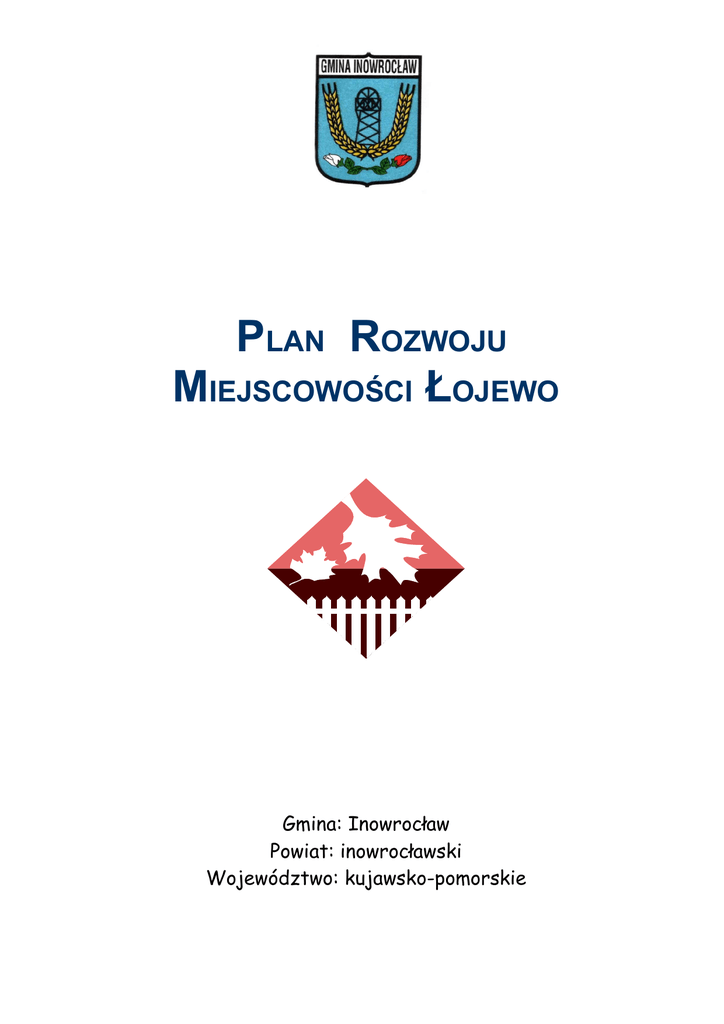 GMINA INOWROCŁAW

PLAN ROZWOJU MIEJSCOWOŚCI ŁOJEWO

Gmina: Inowrocław
Powiat: inowrocławski
Województwo: kujawsko-pomorskie